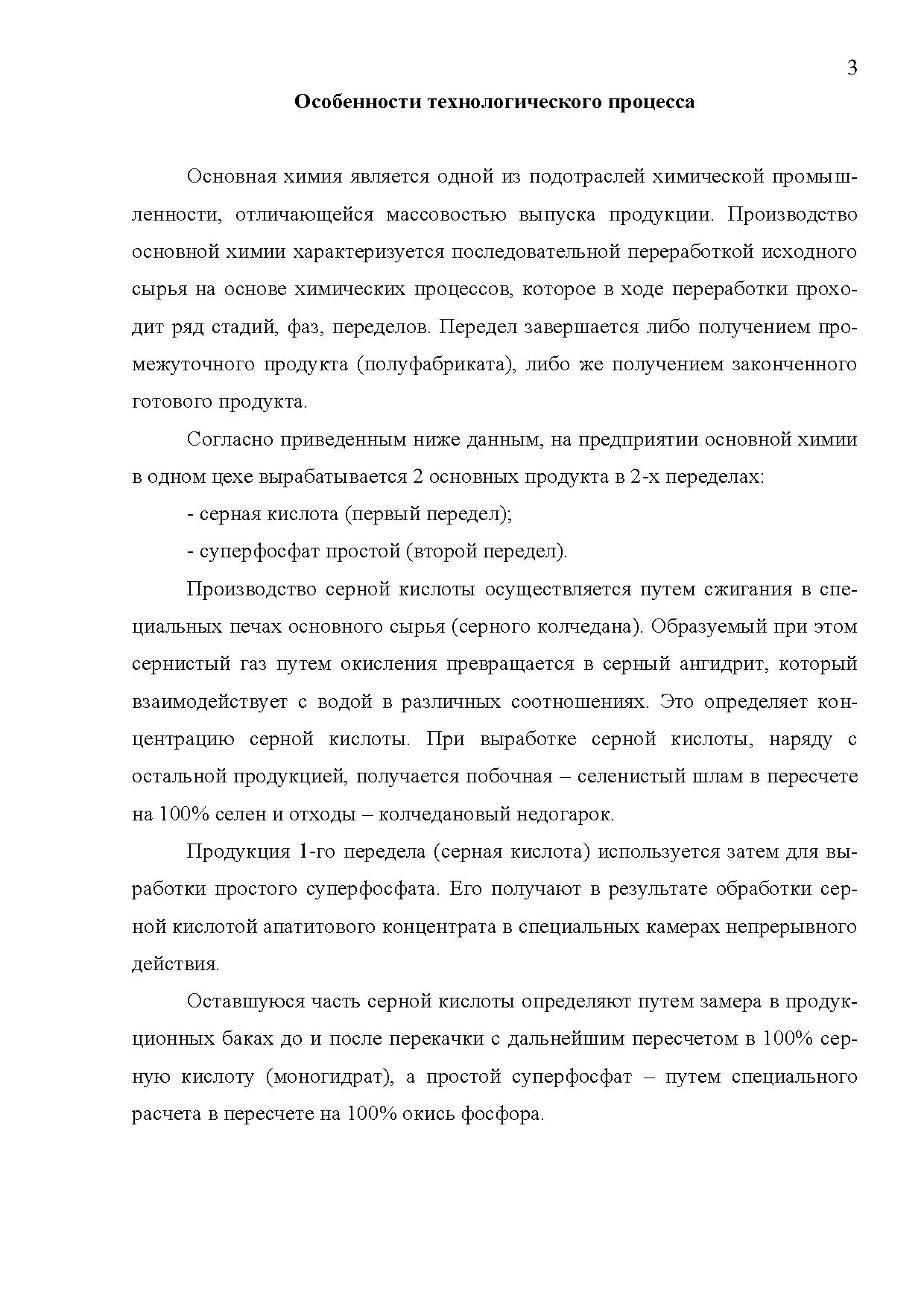 3

Особенности технологического процесса

Основная химия является одной из подотраслей химической промышленности, отличающейся массовостью выпуска продукции. Производство основной химии характеризуется последовательной переработкой исходного сырья на основе химических процессов, которое в ходе переработки проходит ряд стадий, фаз, переделов. Передел завершается либо получением промежуточного продукта (полуфабриката), либо же получением законченного готового продукта.

Согласно приведенным ниже данным, на предприятии основной химии в одном цехе вырабатывается 2 основных продукта в 2-х переделах:

- серная кислота (первый передел);

- суперфосфат простой (второй передел).

Производство серной кислоты осуществляется путем сжигания в специальных печах основного сырья (серного колчедана). Образуемый при этом сернистый газ путем окисления превращается в серный ангидрит, который взаимодействует с водой в различных соотношениях. Это определяет концентрацию серной кислоты. При выработке серной кислоты, наряду с остальной продукцией, получается побочная – селенистый шлам в пересчете на 100% селен и отходы – колчедановый недогарок.

Продукция 1-го передела (серная кислота) используется затем для выработки простого суперфосфата. Его получают в результате обработки серной кислотой апатитового концентрата в специальных камерах непрерывного действия.

Оставшуюся часть серной кислоты определяют путем замера в продукционных баках до и после перекачки с дальнейшим пересчетом в 100% серную кислоту (моногидрат), а простой суперфосфат – путем специального расчета в пересчете на 100% окись фосфора.